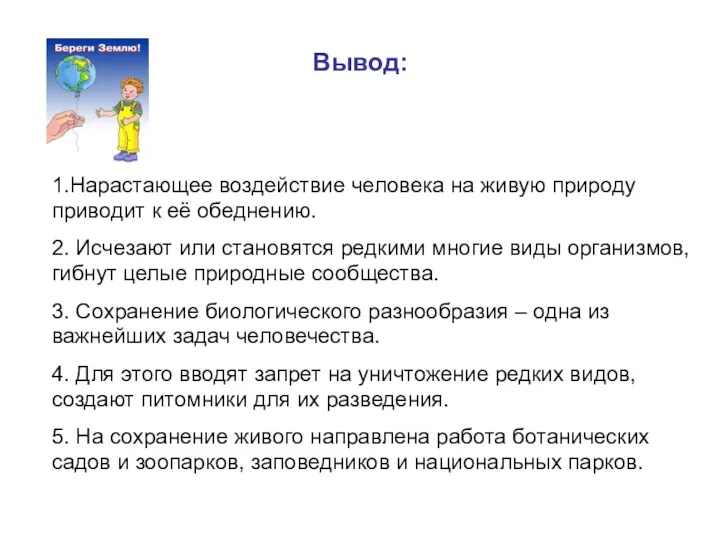 Береги Землю!

Вывод:

1.Нарастающее воздействие человека на живую природу приводит к её обеднению.

2. Исчезают или становятся редкими многие виды организмов, гибнут целые природные сообщества.

3. Сохранение биологического разнообразия – одна из важнейших задач человечества.

4. Для этого вводят запрет на уничтожение редких видов, создают питомники для их разведения.

5. На сохранение живого направлена работа ботанических садов и зоопарков, заповедников и национальных парков.